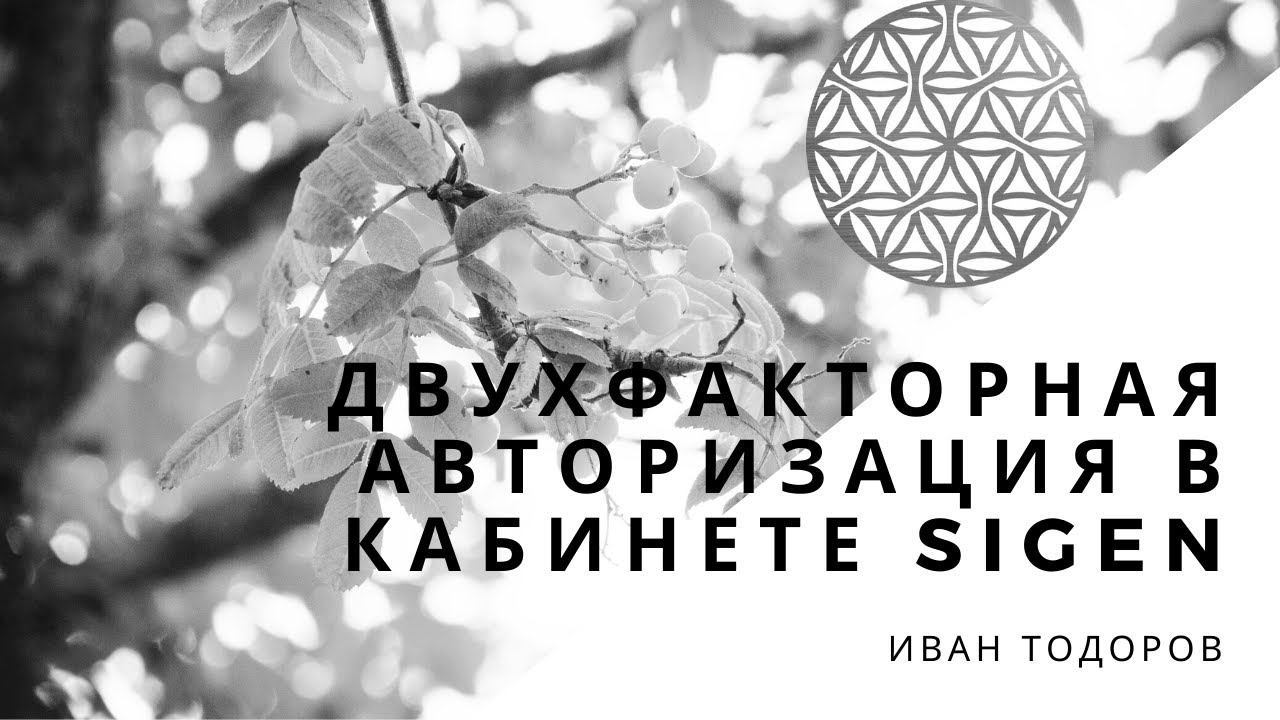 ДВУХФАКТОРНАЯ АВТОРИЗАЦИЯ В КАБИНЕТЕ SIGEN

ИВАН ТОДОРОВ